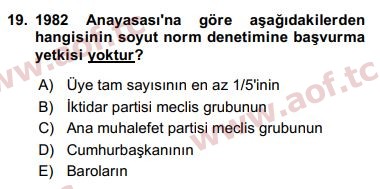 19. 1982 Anayasası'na göre aşağıdakilerden hangisinin soyut norm denetimine başvurma yetkisi yoktur?

A) Üye tam sayısının en az 1/5'inin
B) İktidar partisi meclis grubunun
C) Ana muhalefet partisi meclis grubunun
D) Cumhurbaşkanının
E) Baroların

www.aof.tc
www.aof.tc